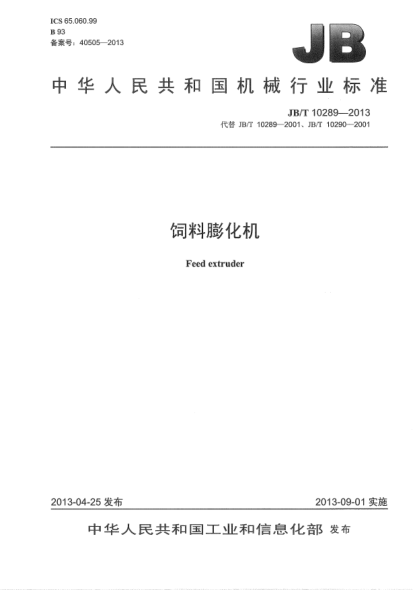 ICS 65.060.99
B 93
备案号：40505—2013

JB

中华人民共和国机械行业标准

JB/T 10289—2013
代替 JB/T 10289—2001、JB/T 10290—2001

饲料膨化机

Feed extruder

2013-04-25 发布

2013-09-01 实施

中华人民共和国工业和信息化部 发布